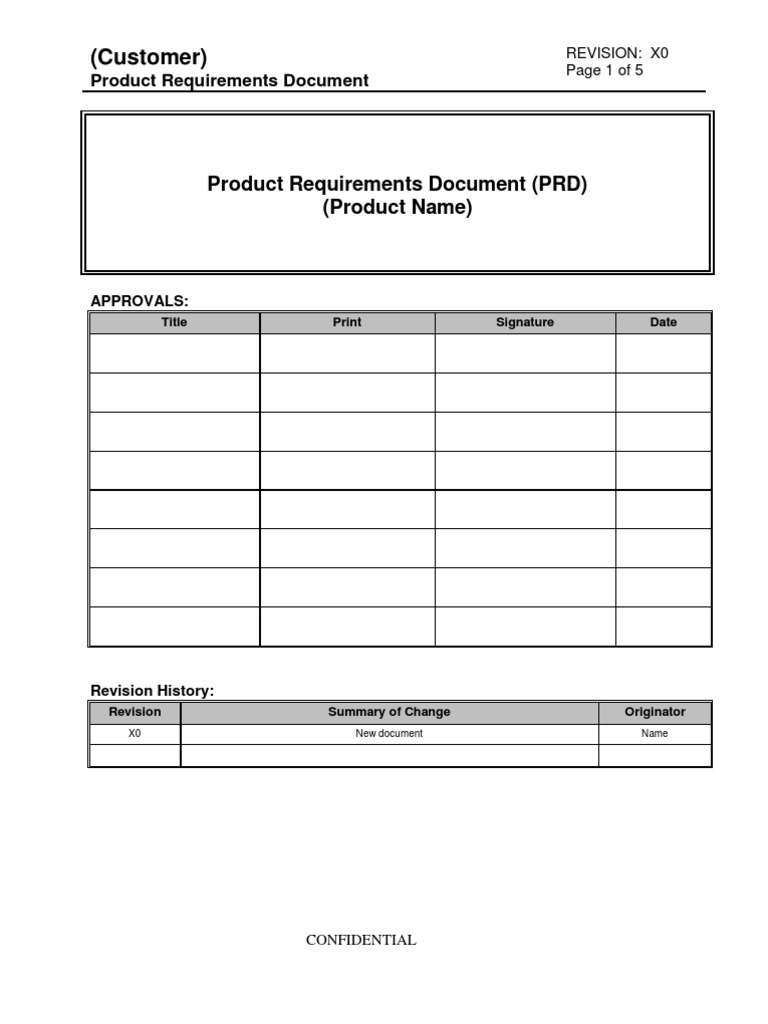 (Customer)
Product Requirements Document

REVISION: X0
Page 1 of 5

Product Requirements Document (PRD)
(Product Name)

APPROVALS:

| Title | Print | Signature | Date |
|---|---|---|---|
| | | | |
| | | | |
| | | | |
| | | | |
| | | | |
| | | | |
| | | | |
| | | | |

Revision History:

| Revision | Summary of Change | Originator |
|---|---|---|
| X0 | New document | Name |
| | | |

CONFIDENTIAL